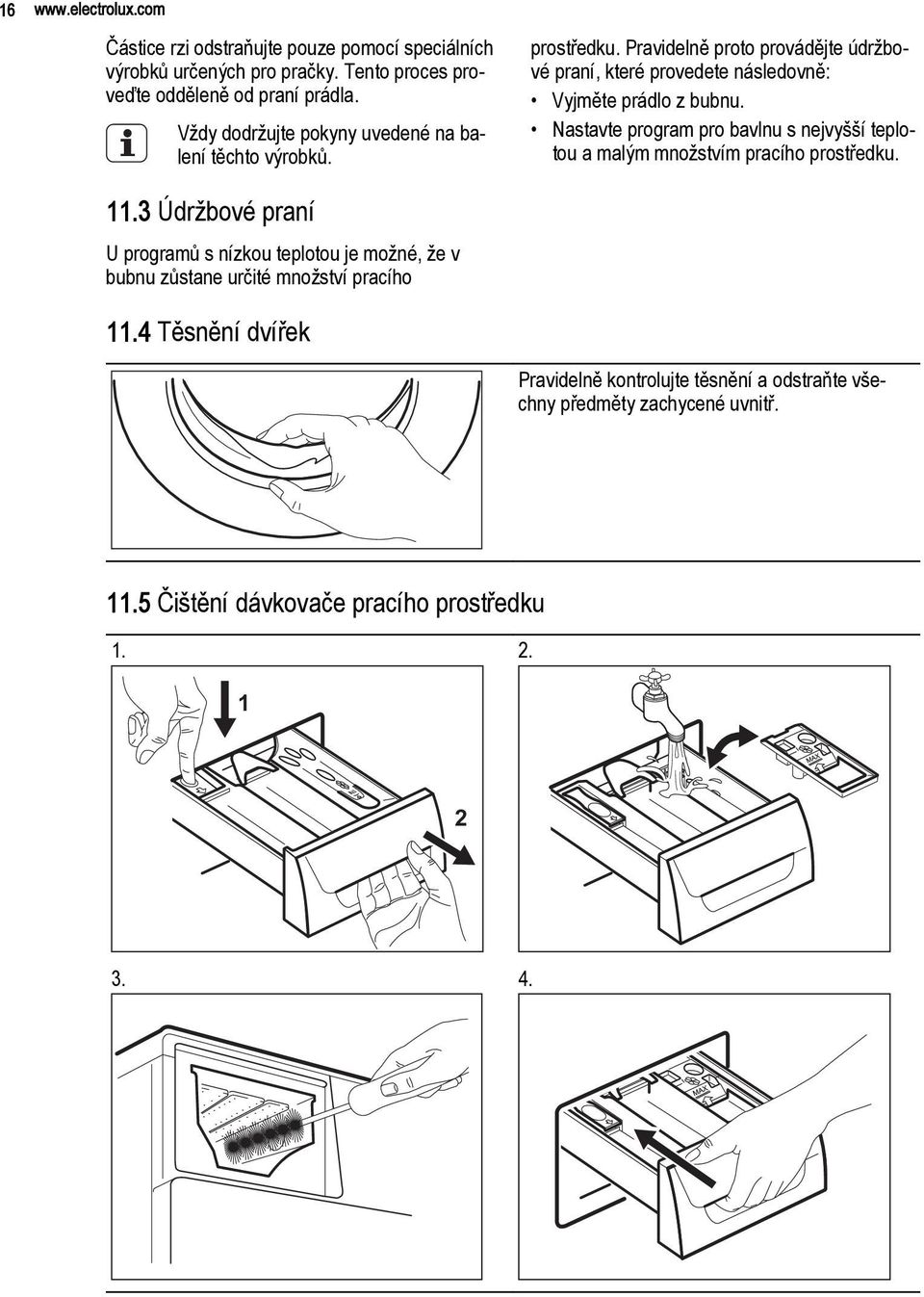 16 www.electrolux.com

Částice rzi odstraňujte pouze pomocí speciálních výrobků určených pro pračky. Tento proces proveďte odděleně od praní prádla.

Vždy dodržujte pokyny uvedené na balení těchto výrobků.

11.3 Údržbové praní

U programů s nízkou teplotou je možné, že v bubnu zůstane určité množství pracího prostředku. Pravidelně proto provádějte údržbové praní, které provedete následovně:

• Vyjměte prádlo z bubnu.
• Nastavte program pro bavlnu s nejvyšší teplotou a malým množstvím pracího prostředku.

11.4 Těsnění dvířek

Pravidelně kontrolujte těsnění a odstraňte všechny předměty zachycené uvnitř.

11.5 Čištění dávkovače pracího prostředku

1.

1

2

2.

MAX

3.

4.

MAX